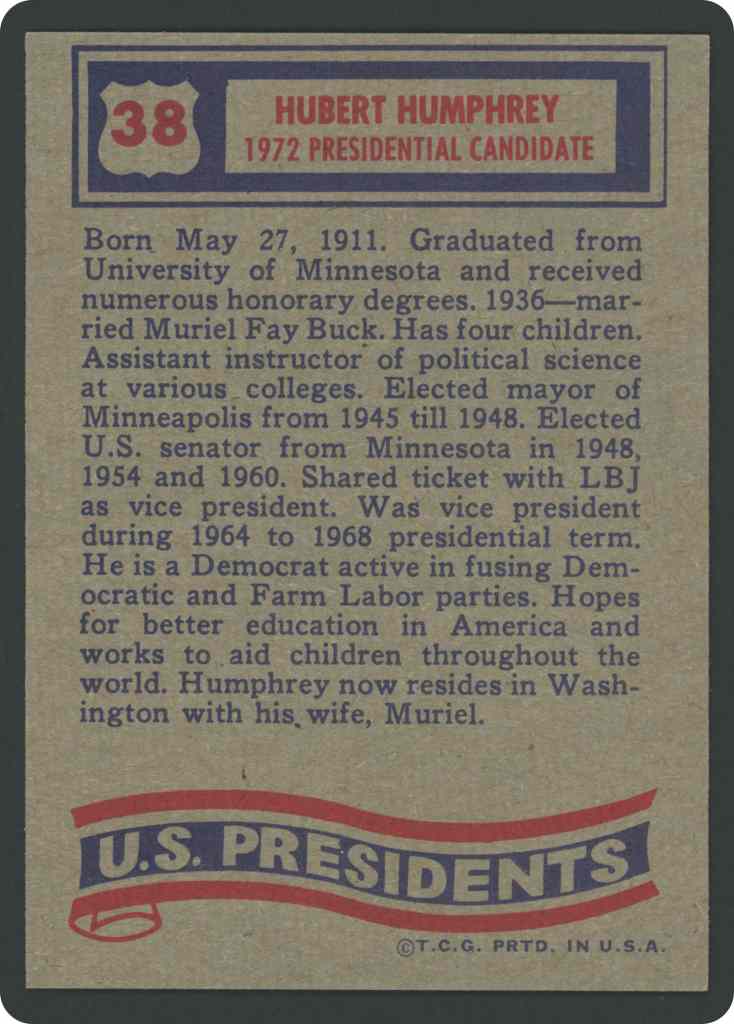 38

HUBERT HUMPHREY
1972 PRESIDENTIAL CANDIDATE

Born May 27, 1911. Graduated from University of Minnesota and received numerous honorary degrees. 1936—married Muriel Fay Buck. Has four children. Assistant instructor of political science at various colleges. Elected mayor of Minneapolis from 1945 till 1948. Elected U.S. senator from Minnesota in 1948, 1954 and 1960. Shared ticket with LBJ as vice president. Was vice president during 1964 to 1968 presidential term. He is a Democrat active in fusing Democratic and Farm Labor parties. Hopes for better education in America and works to aid children throughout the world. Humphrey now resides in Washington with his wife, Muriel.

U.S. PRESIDENTS

©T.C.G. PRTD. IN U.S.A.